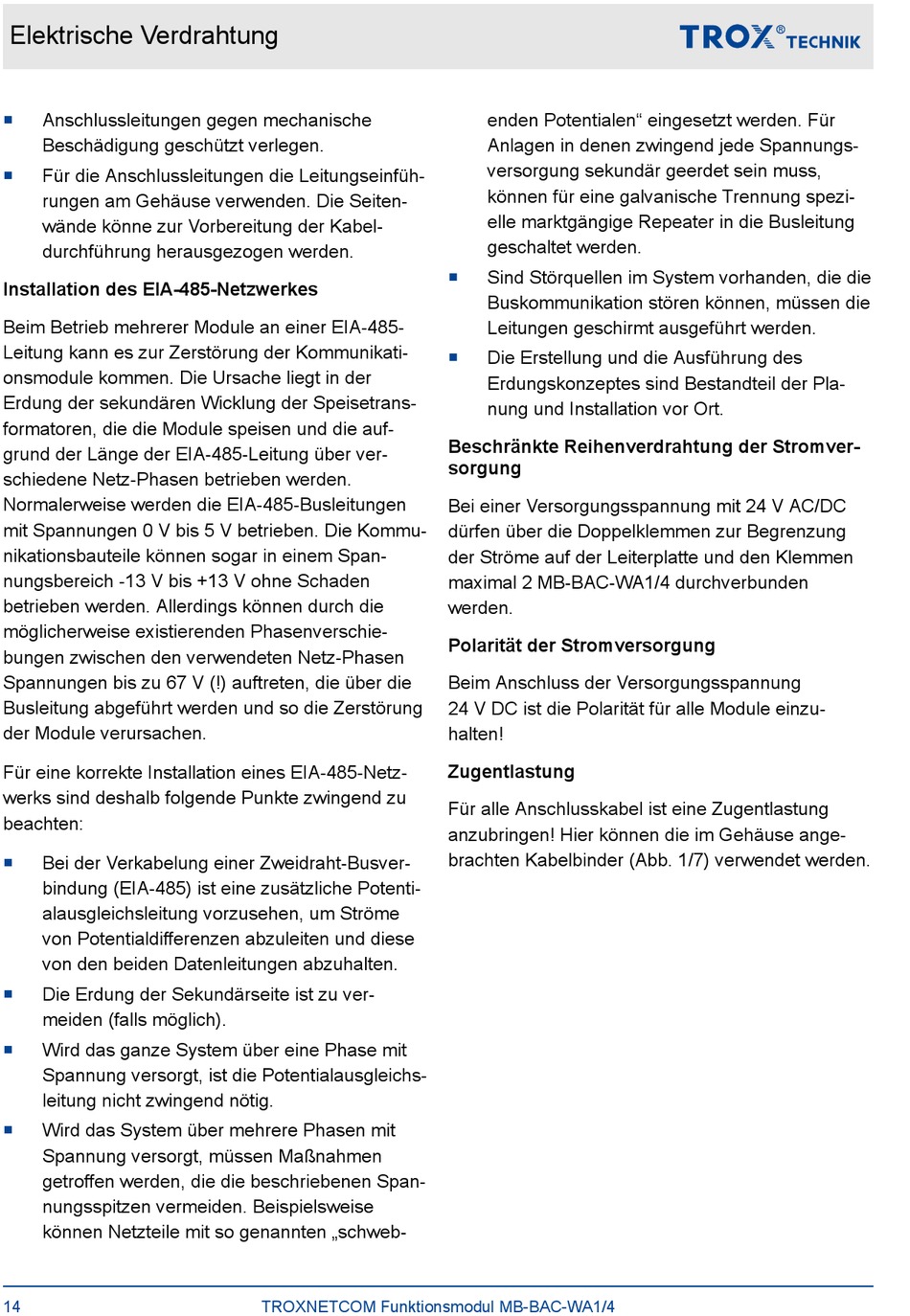 Elektrische Verdrahtung

TROX® TECHNIK

■ Anschlussleitungen gegen mechanische Beschädigung geschützt verlegen.
■ Für die Anschlussleitungen die Leitungseinführungen am Gehäuse verwenden. Die Seitenwände könne zur Vorbereitung der Kabeldurchführung herausgezogen werden.

Installation des EIA-485-Netzwerkes

Beim Betrieb mehrerer Module an einer EIA-485-Leitung kann es zur Zerstörung der Kommunikationsmodule kommen. Die Ursache liegt in der Erdung der sekundären Wicklung der Speisetransformatoren, die die Module speisen und die aufgrund der Länge der EIA-485-Leitung über verschiedene Netz-Phasen betrieben werden. Normalerweise werden die EIA-485-Busleitungen mit Spannungen 0 V bis 5 V betrieben. Die Kommunikationsbauteile können sogar in einem Spannungsbereich -13 V bis +13 V ohne Schaden betrieben werden. Allerdings können durch die möglicherweise existierenden Phasenverschiebungen zwischen den verwendeten Netz-Phasen Spannungen bis zu 67 V (!) auftreten, die über die Busleitung abgeführt werden und so die Zerstörung der Module verursachen.

Für eine korrekte Installation eines EIA-485-Netzwerks sind deshalb folgende Punkte zwingend zu beachten:

■ Bei der Verkabelung einer Zweidraht-Busverbindung (EIA-485) ist eine zusätzliche Potentialausgleichsleitung vorzusehen, um Ströme von Potentialdifferenzen abzuleiten und diese von den beiden Datenleitungen abzuhalten.
■ Die Erdung der Sekundärseite ist zu vermeiden (falls möglich).
■ Wird das ganze System über eine Phase mit Spannung versorgt, ist die Potentialausgleichsleitung nicht zwingend nötig.
■ Wird das System über mehrere Phasen mit Spannung versorgt, müssen Maßnahmen getroffen werden, die die beschriebenen Spannungsspitzen vermeiden. Beispielsweise können Netzteile mit so genannten „schwebenden Potentialen“ eingesetzt werden. Für Anlagen in denen zwingend jede Spannungsversorgung sekundär geerdet sein muss, können für eine galvanische Trennung spezielle marktgängige Repeater in die Busleitung geschaltet werden.
■ Sind Störquellen im System vorhanden, die die Buskommunikation stören können, müssen die Leitungen geschirmt ausgeführt werden.
■ Die Erstellung und die Ausführung des Erdungskonzeptes sind Bestandteil der Planung und Installation vor Ort.

Beschränkte Reihenverdrahtung der Stromversorgung

Bei einer Versorgungsspannung mit 24 V AC/DC dürfen über die Doppelklemmen zur Begrenzung der Ströme auf der Leiterplatte und den Klemmen maximal 2 MB-BAC-WA1/4 durchverbunden werden.

Polarität der Stromversorgung

Beim Anschluss der Versorgungsspannung 24 V DC ist die Polarität für alle Module einzuhalten!

Zugentlastung

Für alle Anschlusskabel ist eine Zugentlastung anzubringen! Hier können die im Gehäuse angebrachten Kabelbinder (Abb. 1/7) verwendet werden.

14 TROXNETCOM Funktionsmodul MB-BAC-WA1/4